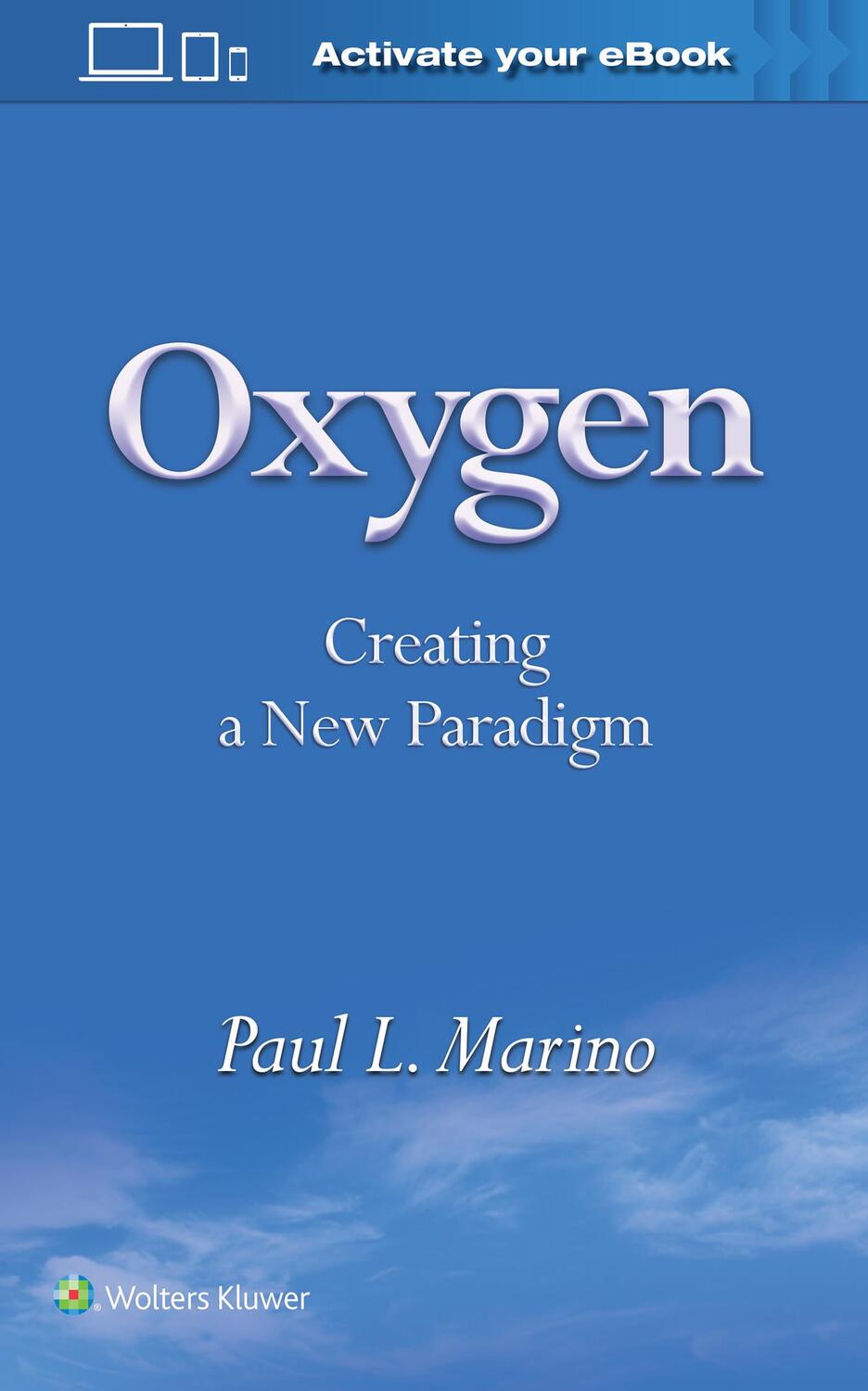 Activate your eBook

Oxygen

Creating
a New Paradigm

Paul L. Marino

Wolters Kluwer